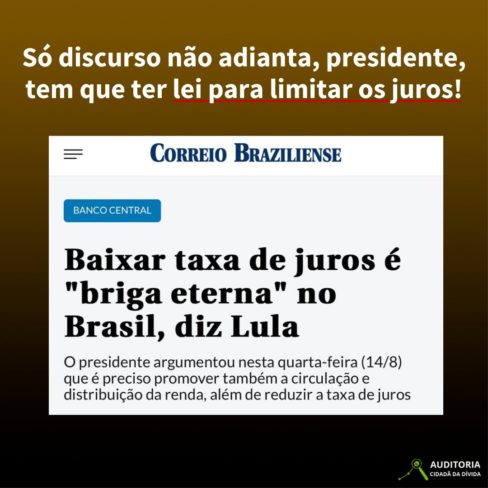 Só discurso não adianta, presidente, tem que ter lei para limitar os juros!

CORREIO BRAZILIENSE

BANCO CENTRAL

Baixar taxa de juros é "briga eterna" no Brasil, diz Lula

O presidente argumentou nesta quarta-feira (14/8) que é preciso promover também a circulação e distribuição da renda, além de reduzir a taxa de juros

AUDITORIA CIDADÃ DA DÍVIDA